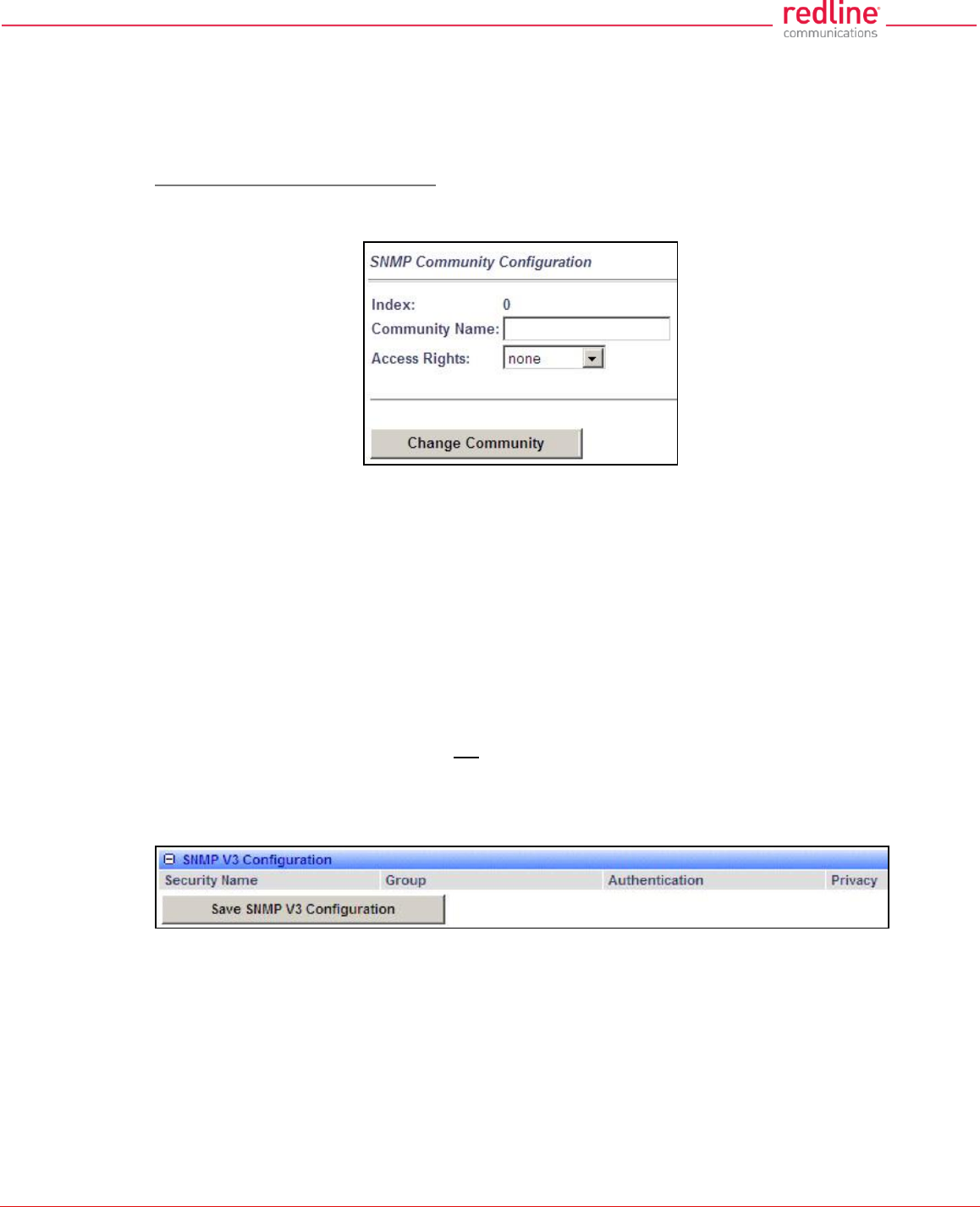 redline
communications

SNMP Community Configuration

Index: 0

Community Name:

Access Rights: none

Change Community

SNMP V3 Configuration

| Security Name | Group | Authentication | Privacy |
|---|---|---|---|

Save SNMP V3 Configuration